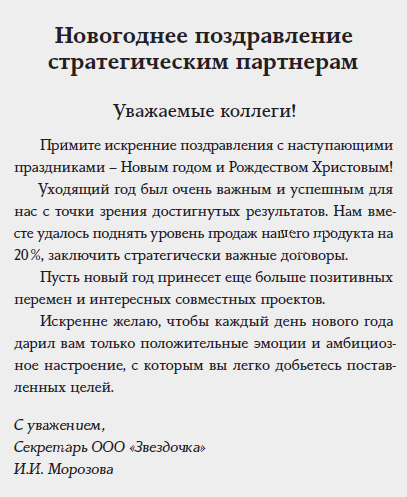 Новогоднее поздравление стратегическим партнерам

Уважаемые коллеги!

Примите искренние поздравления с наступающими праздниками – Новым годом и Рождеством Христовым!

Уходящий год был очень важным и успешным для нас с точки зрения достигнутых результатов. Нам вместе удалось поднять уровень продаж нашего продукта на 20%, заключить стратегически важные договоры.

Пусть новый год принесет еще больше позитивных перемен и интересных совместных проектов.

Искренне желаю, чтобы каждый день нового года дарил вам только положительные эмоции и амбициозное настроение, с которым вы легко добьетесь поставленных целей.

С уважением,
Секретарь ООО «Звездочка»
И.И. Морозова